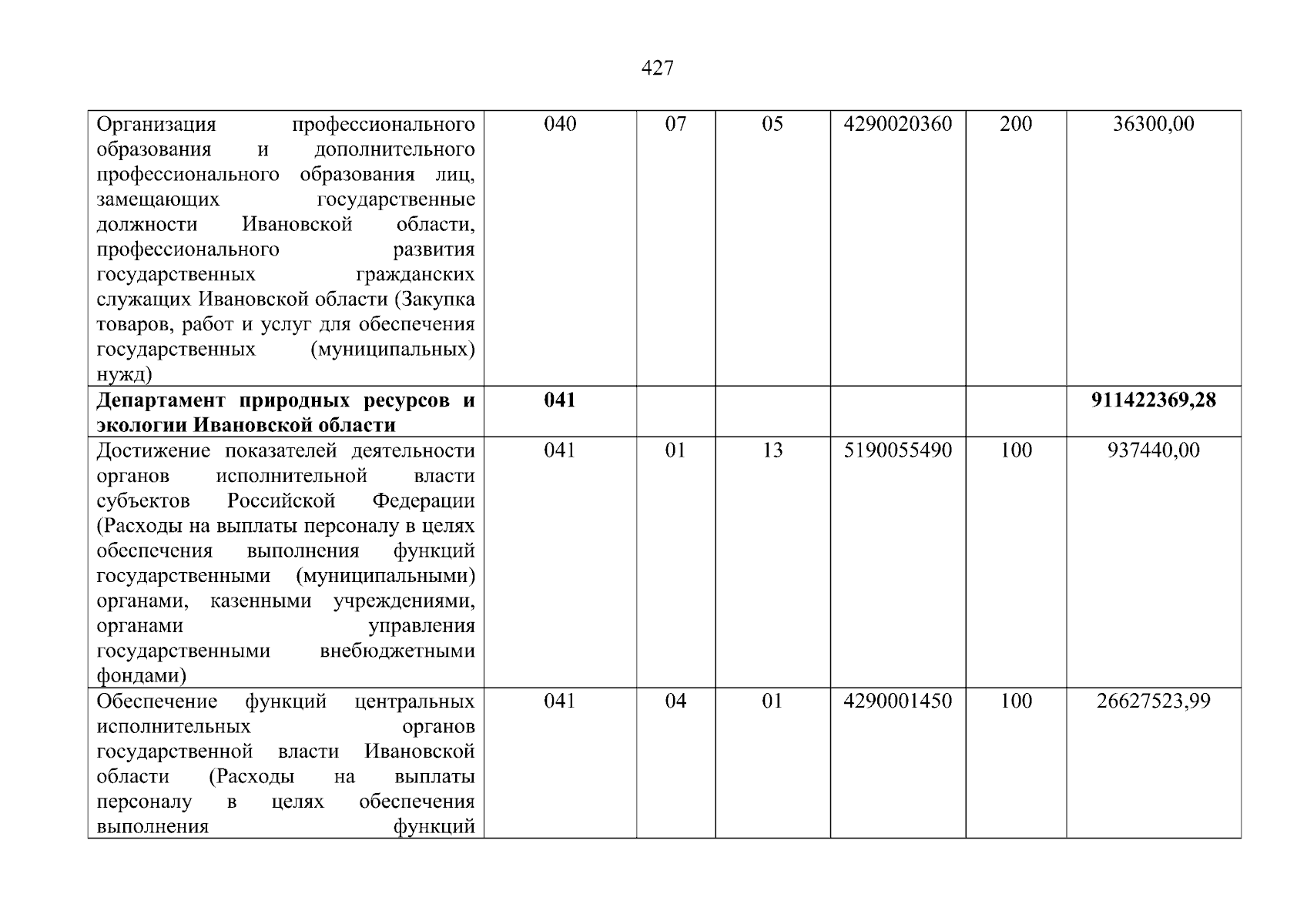 427

| Организация профессионального образования и дополнительного профессионального образования лиц, замещающих государственные должности Ивановской области, профессионального развития государственных гражданских служащих Ивановской области (Закупка товаров, работ и услуг для обеспечения государственных (муниципальных) нужд) | 040 | 07 | 05 | 4290020360 | 200 | 36300,00 |
|---|---|---|---|---|---|---|
| Департамент природных ресурсов и экологии Ивановской области | 041 | | | | | 911422369,28 |
| Достижение показателей деятельности органов исполнительной власти субъектов Российской Федерации (Расходы на выплаты персоналу в целях обеспечения выполнения функций государственными (муниципальными) органами, казенными учреждениями, органами управления государственными внебюджетными фондами) | 041 | 01 | 13 | 5190055490 | 100 | 937440,00 |
| Обеспечение функций центральных исполнительных органов государственной власти Ивановской области (Расходы на выплаты персоналу в целях обеспечения выполнения функций | 041 | 04 | 01 | 4290001450 | 100 | 26627523,99 |